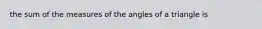 the sum of the measures of the angles of a triangle is